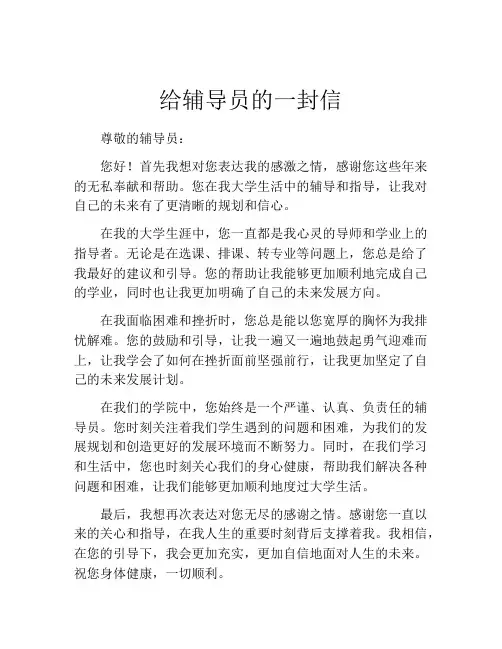 给辅导员的一封信

尊敬的辅导员：

您好！首先我想对您表达我的感激之情，感谢您这些年来的无私奉献和帮助。您在我大学生活中的辅导和指导，让我对自己的未来有了更清晰的规划和信心。

在我的大学生涯中，您一直都是我心灵的导师和学业上的指导者。无论是在选课、排课、转专业等问题上，您总是给了我最好的建议和引导。您的帮助让我能够更加顺利地完成自己的学业，同时也让我更加明确了自己的未来发展方向。

在我面临困难和挫折时，您总是能以您宽厚的胸怀为我排忧解难。您的鼓励和引导，让我一遍又一遍地鼓起勇气迎难而上，让我学会了如何在挫折面前坚强前行，让我更加坚定了自己的未来发展计划。

在我们的学院中，您始终是一个严谨、认真、负责任的辅导员。您时刻关注着我们学生遇到的问题和困难，为我们的发展规划和创造更好的发展环境而不断努力。同时，在我们学习和生活中，您也时刻关心我们的身心健康，帮助我们解决各种问题和困难，让我们能够更加顺利地度过大学生活。

最后，我想再次表达对您无尽的感谢之情。感谢您一直以来的关心和指导，在我人生的重要时刻背后支撑着我。我相信，在您的引导下，我会更加充实，更加自信地面对人生的未来。祝您身体健康，一切顺利。